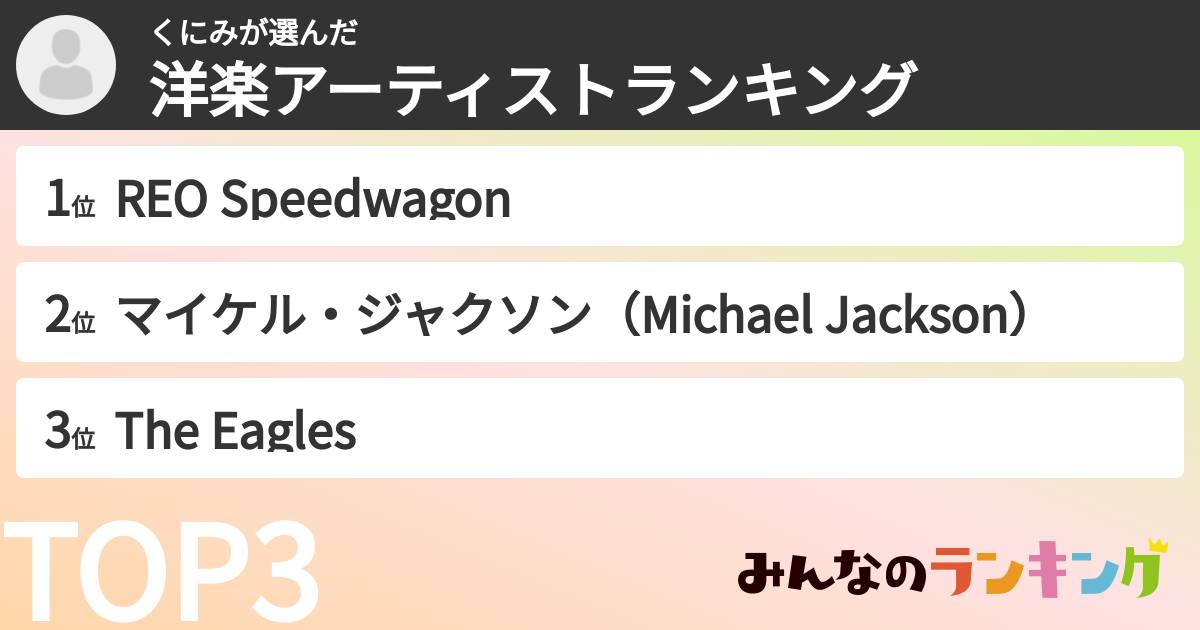 くにみが選んだ
洋楽アーティストランキング

1位 REO Speedwagon

2位 マイケル・ジャクソン（Michael Jackson）

3位 The Eagles

TOP3

みんなのランキング